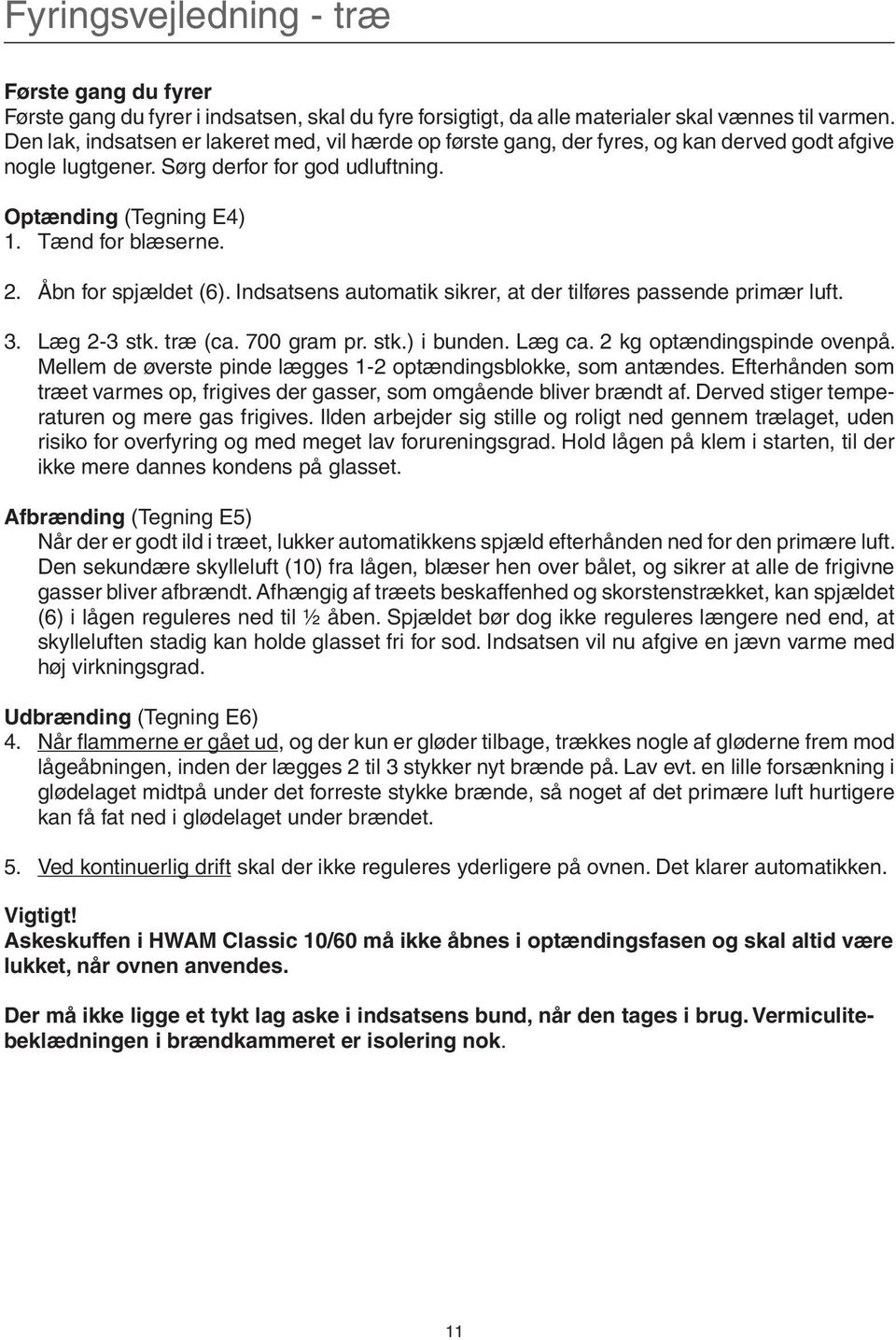 Fyringsvejledning - træ

Første gang du fyrer
Første gang du fyrer i indsatsen, skal du fyre forsigtigt, da alle materialer skal vænnes til varmen. Den lak, indsatsen er lakeret med, vil hærde op første gang, der fyres, og kan derved godt afgive nogle lugtgener. Sørg derfor for god udluftning.

Optænding (Tegning E4)
1. Tænd for blæserne.

2. Åbn for spjældet (6). Indsatsens automatik sikrer, at der tilføres passende primær luft.

3. Læg 2-3 stk. træ (ca. 700 gram pr. stk.) i bunden. Læg ca. 2 kg optændingspinde ovenpå. Mellem de øverste pinde lægges 1-2 optændingsblokke, som antændes. Efterhånden som træet varmes op, frigives der gasser, som omgående bliver brændt af. Derved stiger temperaturen og mere gas frigives. Ilden arbejder sig stille og roligt ned gennem trælaget, uden risiko for overfyring og med meget lav forureningsgrad. Hold lågen på klem i starten, til der ikke mere dannes kondens på glasset.

Afbrænding (Tegning E5)
Når der er godt ild i træet, lukker automatikkens spjæld efterhånden ned for den primære luft. Den sekundære skylleluft (10) fra lågen, blæser hen over bålet, og sikrer at alle de frigivne gasser bliver afbrændt. Afhængig af træets beskaffenhed og skorstenstrækket, kan spjældet (6) i lågen reguleres ned til ½ åben. Spjældet bør dog ikke reguleres længere ned end, at skylleluften stadig kan holde glasset fri for sod. Indsatsen vil nu afgive en jævn varme med høj virkningsgrad.

Udbrænding (Tegning E6)
4. Når flammerne er gået ud, og der kun er gløder tilbage, trækkes nogle af gløderne frem mod lågeåbningen, inden der lægges 2 til 3 stykker nyt brænde på. Lav evt. en lille forsænkning i glødelaget midtpå under det forreste stykke brænde, så noget af det primære luft hurtigere kan få fat ned i glødelaget under brændet.

5. Ved kontinuerlig drift skal der ikke reguleres yderligere på ovnen. Det klarer automatikken.

Vigtigt!
Askeskuffen i HWAM Classic 10/60 må ikke åbnes i optændingsfasen og skal altid være lukket, når ovnen anvendes.

Der må ikke ligge et tykt lag aske i indsatsens bund, når den tages i brug. Vermiculitebeklædningen i brændkammeret er isolering nok.

11